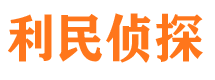 利民侦探